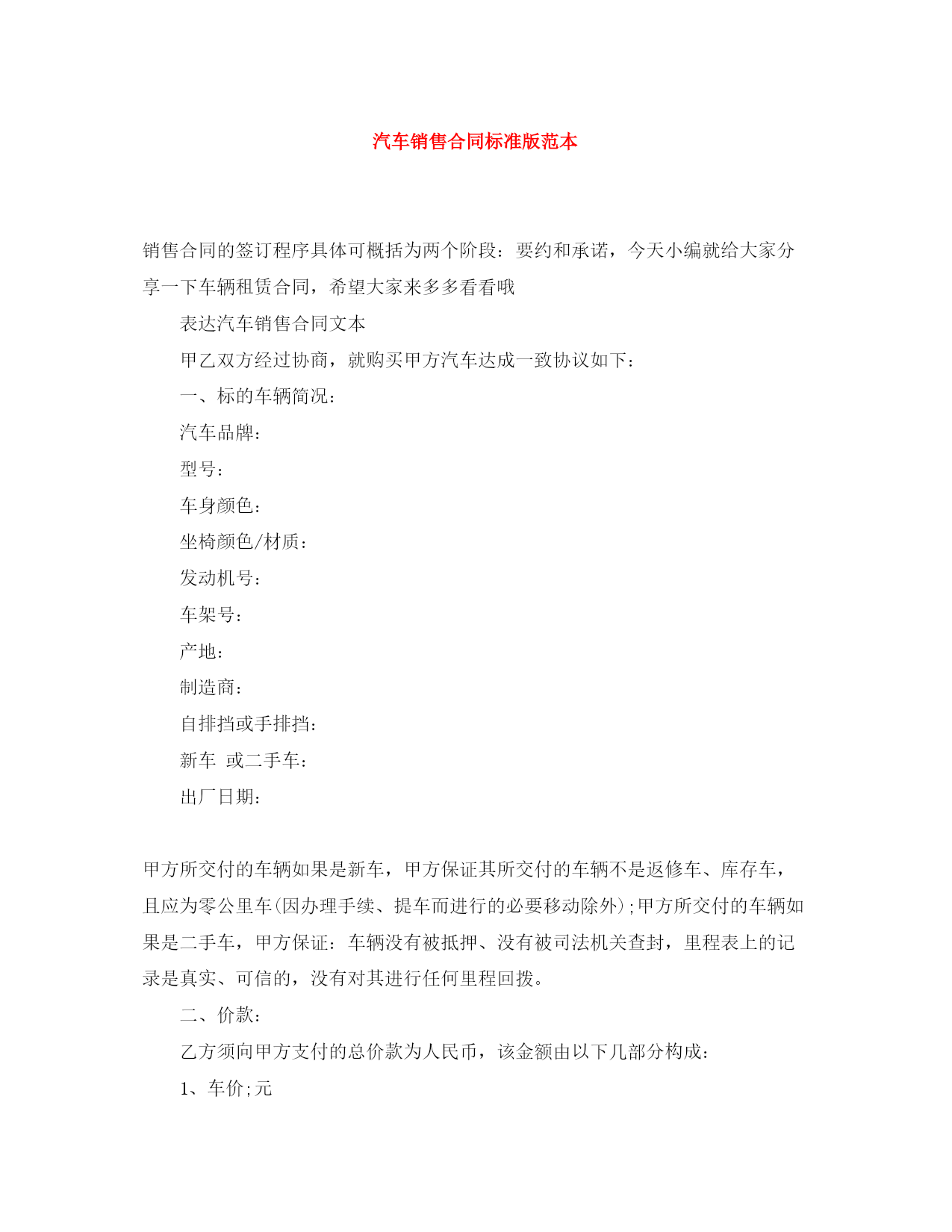 汽车销售合同标准版范本

销售合同的签订程序具体可概括为两个阶段：要约和承诺，今天小编就给大家分享一下车辆租赁合同，希望大家来多多看看哦

表达汽车销售合同文本

甲乙双方经过协商，就购买甲方汽车达成一致协议如下：

一、标的车辆简况：

汽车品牌：

型号：

车身颜色：

坐椅颜色/材质：

发动机号：

车架号：

产地：

制造商：

自排挡或手排挡：

新车 或二手车：

出厂日期：

甲方所交付的车辆如果是新车，甲方保证其所交付的车辆不是返修车、库存车，且应为零公里车(因办理手续、提车而进行的必要移动除外);甲方所交付的车辆如果是二手车，甲方保证：车辆没有被抵押、没有被司法机关查封，里程表上的记录是真实、可信的，没有对其进行任何里程回拨。

二、价款：

乙方须向甲方支付的总价款为人民币，该金额由以下几部分构成：

1、车价;元